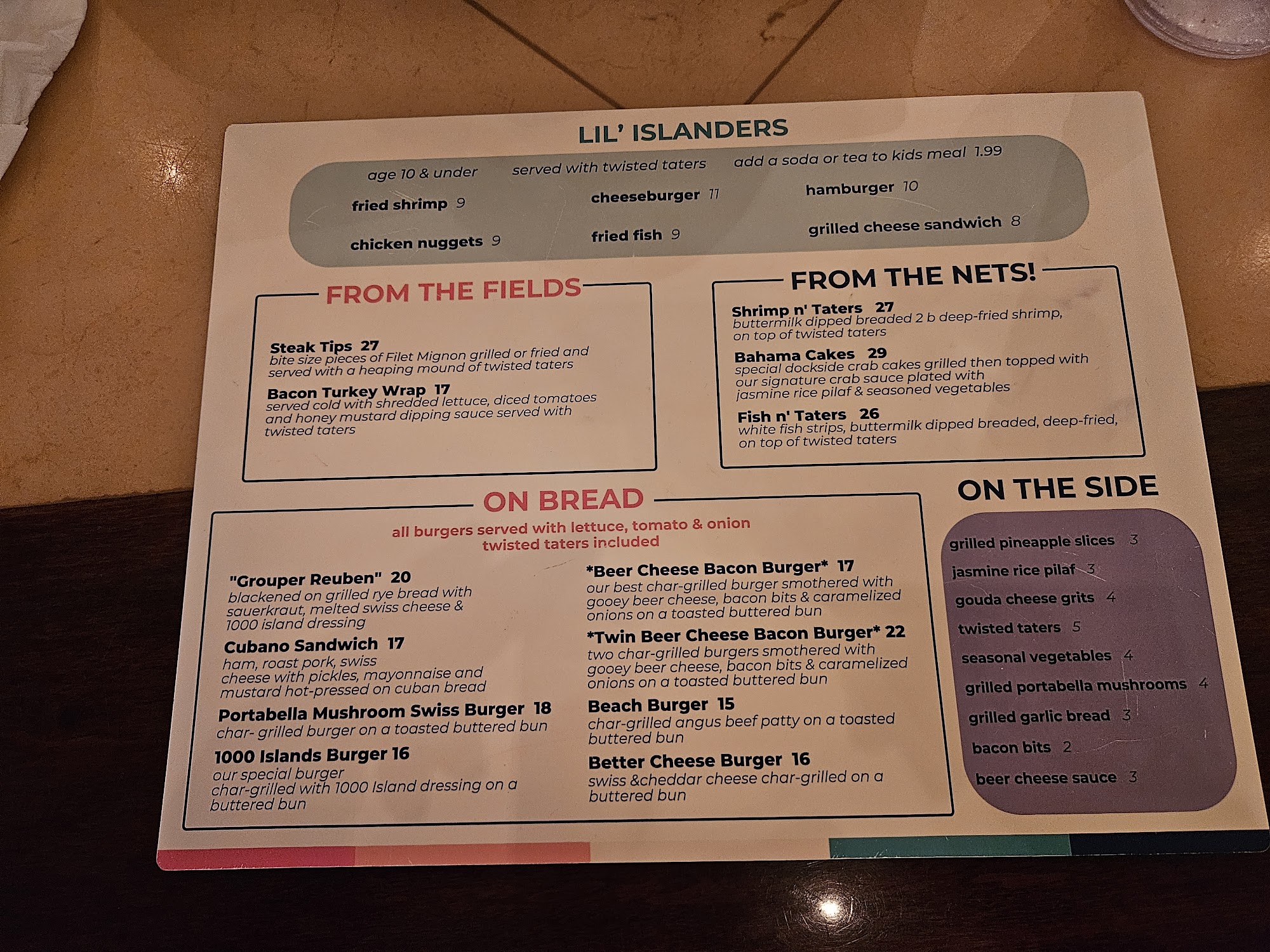 LIL' ISLANDERS

age 10 & under    served with twisted taters    add a soda or tea to kids meal 1.99

fried shrimp 9    cheeseburger 11    hamburger 10

chicken nuggets 9    fried fish 9    grilled cheese sandwich 8

FROM THE FIELDS

Steak Tips 27
bite size pieces of Filet Mignon grilled or fried and served with a heaping mound of twisted taters

Bacon Turkey Wrap 17
served cold with shredded lettuce, diced tomatoes and honey mustard dipping sauce served with twisted taters

FROM THE NETS!

Shrimp n' Taters 27
buttermilk dipped breaded 2 b deep-fried shrimp, on top of twisted taters

Bahama Cakes 29
special dockside crab cakes grilled then topped with our signature crab sauce plated with jasmine rice pilaf & seasoned vegetables

Fish n' Taters 26
white fish strips, buttermilk dipped breaded, deep-fried, on top of twisted taters

ON BREAD

all burgers served with lettuce, tomato & onion
twisted taters included

"Grouper Reuben" 20
blackened on grilled rye bread with sauerkraut, melted swiss cheese & 1000 island dressing

Cubano Sandwich 17
ham, roast pork, swiss cheese with pickles, mayonnaise and mustard hot-pressed on cuban bread

Portabella Mushroom Swiss Burger 18
char- grilled burger on a toasted buttered bun

1000 Islands Burger 16
our special burger char-grilled with 1000 Island dressing on a buttered bun

*Beer Cheese Bacon Burger* 17
our best char-grilled burger smothered with gooey beer cheese, bacon bits & caramelized onions on a toasted buttered bun

*Twin Beer Cheese Bacon Burger* 22
two char-grilled burgers smothered with gooey beer cheese, bacon bits & caramelized onions on a toasted buttered bun

Beach Burger 15
char-grilled angus beef patty on a toasted buttered bun

Better Cheese Burger 16
swiss &cheddar cheese char-grilled on a buttered bun

ON THE SIDE

grilled pineapple slices 3
jasmine rice pilaf 3
gouda cheese grits 4
twisted taters 5
seasonal vegetables 4
grilled portabella mushrooms 4
grilled garlic bread 3
bacon bits 2
beer cheese sauce 3